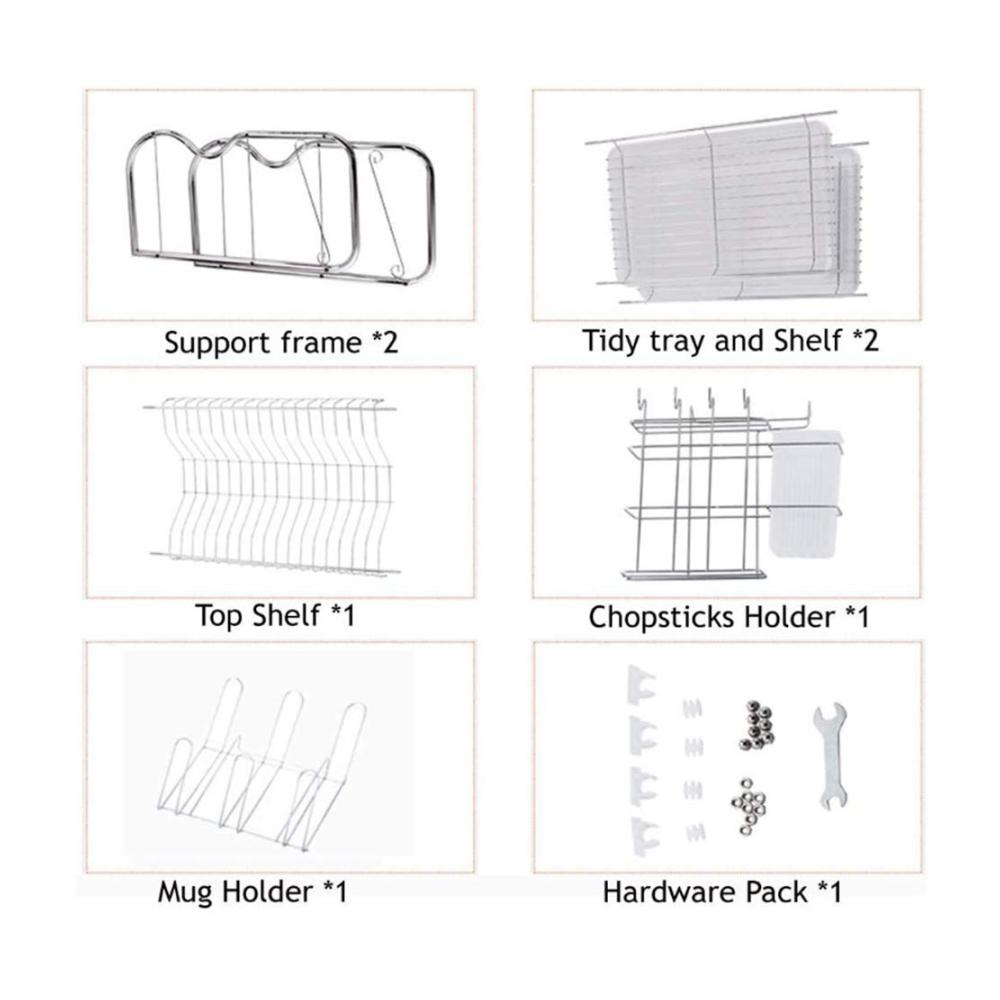 Support frame *2

Tidy tray and Shelf *2

Top Shelf *1

Chopsticks Holder *1

Mug Holder *1

Hardware Pack *1